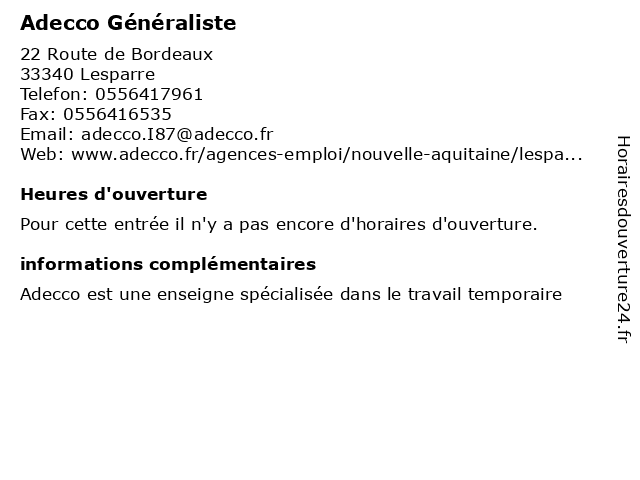 Adecco Généraliste

22 Route de Bordeaux
33340 Lesparre
Telefon: 0556417961
Fax: 0556416535
Email: adecco.I87@adecco.fr
Web: www.adecco.fr/agences-emploi/nouvelle-aquitaine/lespa...

Heures d'ouverture

Pour cette entrée il n'y a pas encore d'horaires d'ouverture.

informations complémentaires

Adecco est une enseigne spécialisée dans le travail temporaire

Horairesdouverture24.fr